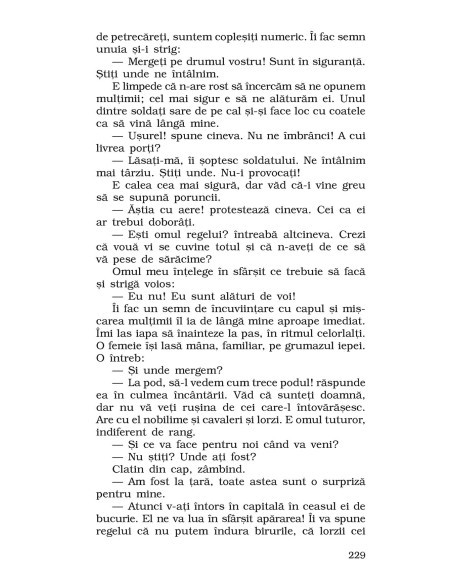 de petrecăreți, suntem copleșiți numeric. Îi fac semn unuia și-i strig:

— Mergeți pe drumul vostru! Sunt în siguranță. Știți unde ne întâlnim.

E limpede că n-are rost să încercăm să ne opunem mulțimii; cel mai sigur e să ne alăturăm ei. Unul dintre soldați sare de pe cal și-și face loc cu coatele ca să vină lângă mine.

— Ușurel! spune cineva. Nu ne îmbrânci! A cui livrea porți?

— Lăsați-mă, îi șoptesc soldatului. Ne întâlnim mai târziu. Știți unde. Nu-i provocați!

E calea cea mai sigură, dar văd că-i vine greu să se supună poruncii.

— Ăștia cu aere! protestează cineva. Cei ca ei ar trebui doborâți.

— Ești omul regelui? întreabă altcineva. Crezi că vouă vi se cuvine totul și că n-aveți de ce să vă pese de sărăcime?

Omul meu înțelege în sfârșit ce trebuie să facă și strigă voios:

— Eu nu! Eu sunt alături de voi!

Îi fac un semn de încuviințare cu capul și mișcarea mulțimii îl ia de lângă mine aproape imediat. Îmi las iapa să înainteze la pas, în ritmul celorlalți. O femeie își lasă mâna, familiar, pe grumazul iepei. O întreb:

— Și unde mergem?

— La pod, să-l vedem cum trece podul! răspunde ea în culmea încântării. Văd că sunteți doamnă, dar nu vă veți rușina de cei care-l întovărășesc. Are cu el nobilime și cavaleri și lorzi. E omul tuturor, indiferent de rang.

— Și ce va face pentru noi când va veni?

— Nu știți? Unde ați fost?

Clatin din cap, zâmbind.

— Am fost la țară, toate astea sunt o surpriză pentru mine.

— Atunci v-ați întors în capitală în ceasul ei de bucurie. El ne va lua în sfârșit apărarea! Îi va spune regelui că nu putem îndura birurile, că lorzii cei

229